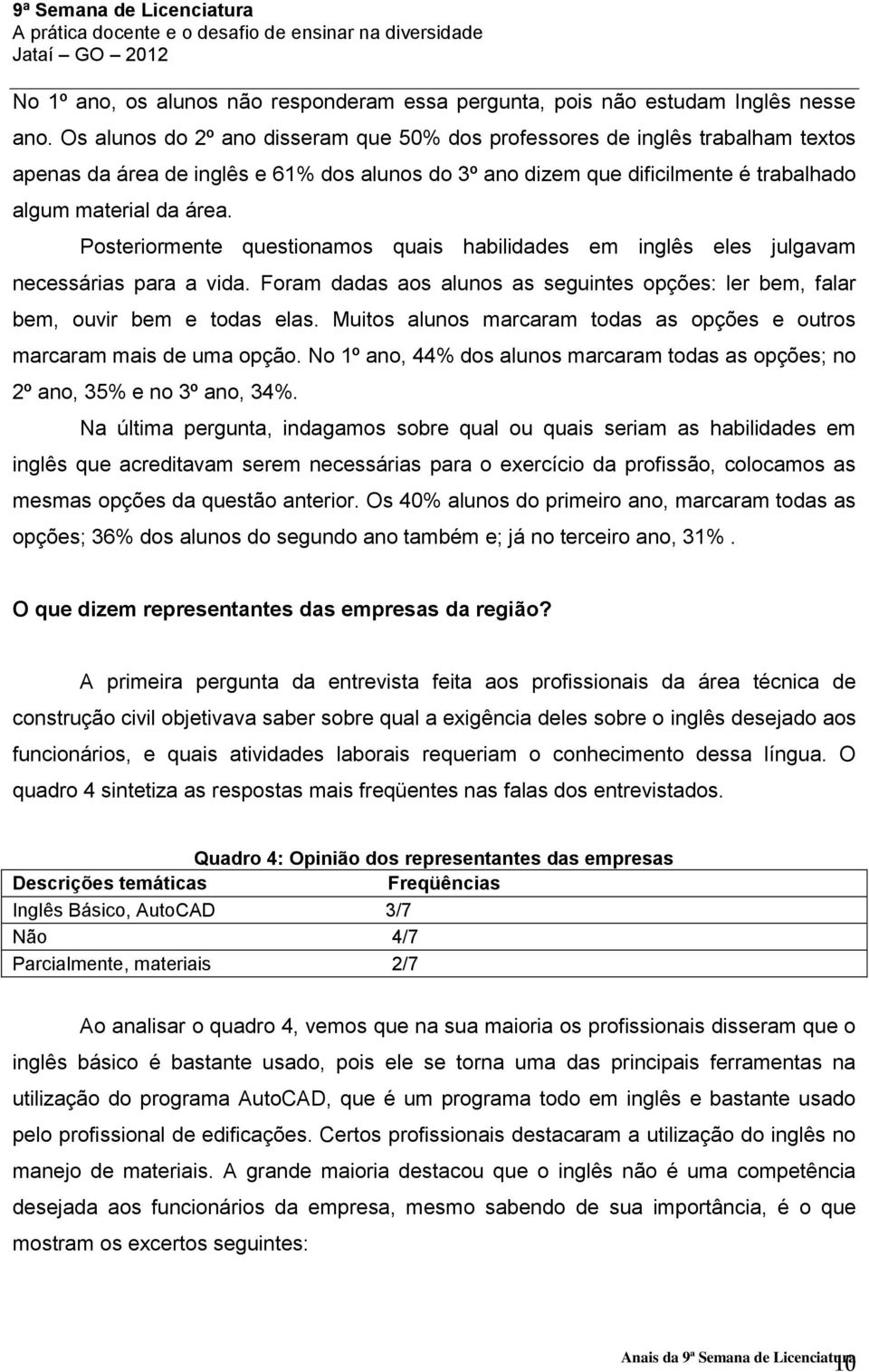 9ª Semana de Licenciatura
A prática docente e o desafio de ensinar na diversidade
Jataí – GO – 2012

No 1º ano, os alunos não responderam essa pergunta, pois não estudam Inglês nesse ano. Os alunos do 2º ano disseram que 50% dos professores de inglês trabalham textos apenas da área de inglês e 61% dos alunos do 3º ano dizem que dificilmente é trabalhado algum material da área.

Posteriormente questionamos quais habilidades em inglês eles julgavam necessárias para a vida. Foram dadas aos alunos as seguintes opções: ler bem, falar bem, ouvir bem e todas elas. Muitos alunos marcaram todas as opções e outros marcaram mais de uma opção. No 1º ano, 44% dos alunos marcaram todas as opções; no 2º ano, 35% e no 3º ano, 34%.

Na última pergunta, indagamos sobre qual ou quais seriam as habilidades em inglês que acreditavam serem necessárias para o exercício da profissão, colocamos as mesmas opções da questão anterior. Os 40% alunos do primeiro ano, marcaram todas as opções; 36% dos alunos do segundo ano também e; já no terceiro ano, 31%.

O que dizem representantes das empresas da região?

A primeira pergunta da entrevista feita aos profissionais da área técnica de construção civil objetivava saber sobre qual a exigência deles sobre o inglês desejado aos funcionários, e quais atividades laborais requeriam o conhecimento dessa língua. O quadro 4 sintetiza as respostas mais freqüentes nas falas dos entrevistados.

Quadro 4: Opinião dos representantes das empresas

| Descrições temáticas | Freqüências |
|---|---|
| Inglês Básico, AutoCAD | 3/7 |
| Não | 4/7 |
| Parcialmente, materiais | 2/7 |

Ao analisar o quadro 4, vemos que na sua maioria os profissionais disseram que o inglês básico é bastante usado, pois ele se torna uma das principais ferramentas na utilização do programa AutoCAD, que é um programa todo em inglês e bastante usado pelo profissional de edificações. Certos profissionais destacaram a utilização do inglês no manejo de materiais. A grande maioria destacou que o inglês não é uma competência desejada aos funcionários da empresa, mesmo sabendo de sua importância, é o que mostram os excertos seguintes:

Anais da 9ª Semana de Licenciatura 10